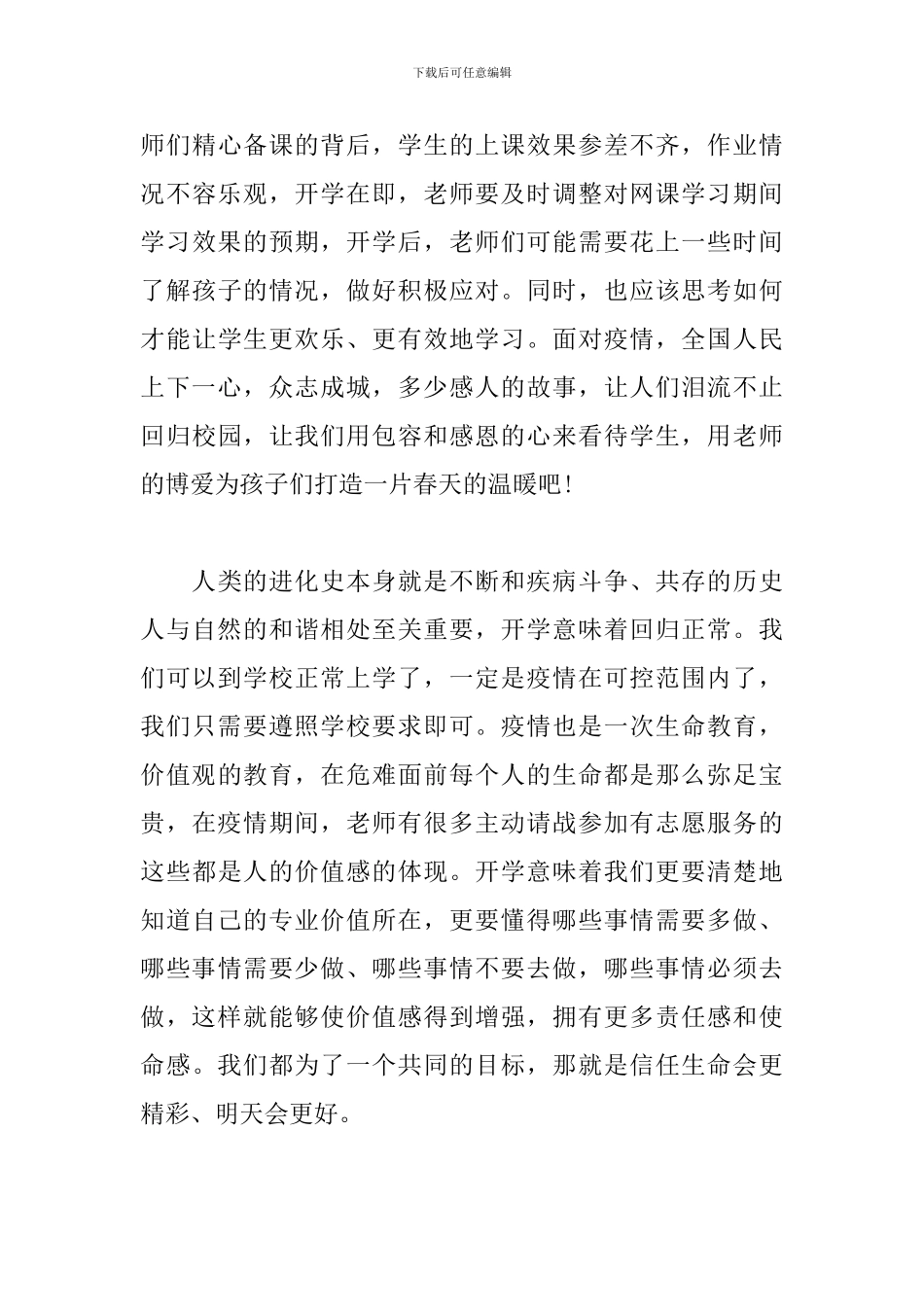 下载后可任意编辑

师们精心备课的背后，学生的上课效果参差不齐，作业情况不容乐观，开学在即，老师要及时调整对网课学习期间学习效果的预期，开学后，老师们可能需要花上一些时间了解孩子的情况，做好积极应对。同时，也应该思考如何才能让学生更欢乐、更有效地学习。面对疫情，全国人民上下一心，众志成城，多少感人的故事，让人们泪流不止回归校园，让我们用包容和感恩的心来看待学生，用老师的博爱为孩子们打造一片春天的温暖吧！

人类的进化史本身就是不断和疾病斗争、共存的历史人与自然的和谐相处至关重要，开学意味着回归正常。我们可以到学校正常上学了，一定是疫情在可控范围内了，我们只需要遵照学校要求即可。疫情也是一次生命教育，价值观的教育，在危难面前每个人的生命都是那么弥足宝贵，在疫情期间，老师有很多主动请战参加有志愿服务的这些都是人的价值感的体现。开学意味着我们更要清楚地知道自己的专业价值所在，更要懂得哪些事情需要多做、哪些事情需要少做、哪些事情不要去做，哪些事情必须去做，这样就能够使价值感得到增强，拥有更多责任感和使命感。我们都为了一个共同的目标，那就是信任生命会更精彩、明天会更好。